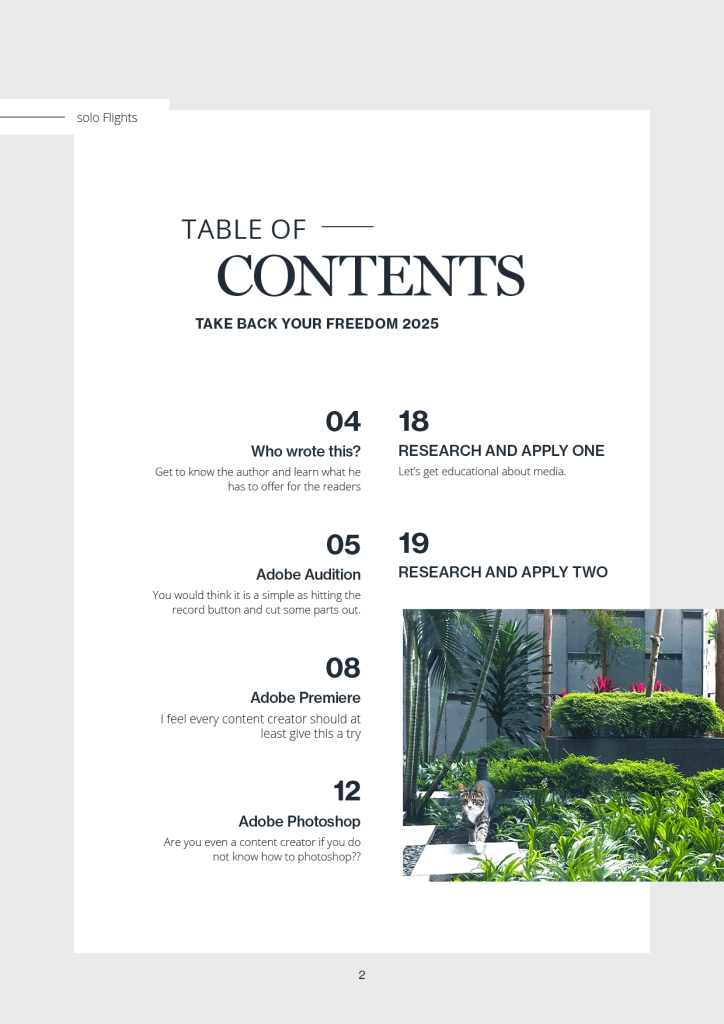 solo Flights

TABLE OF

CONTENTS

TAKE BACK YOUR FREEDOM 2025

04

Who wrote this?

Get to know the author and learn what he has to offer for the readers

05

Adobe Audition

You would think it is a simple as hitting the record button and cut some parts out.

08

Adobe Premiere

I feel every content creator should at least give this a try

12

Adobe Photoshop

Are you even a content creator if you do not know how to photoshop??

18

RESEARCH AND APPLY ONE

Let's get educational about media.

19

RESEARCH AND APPLY TWO

2